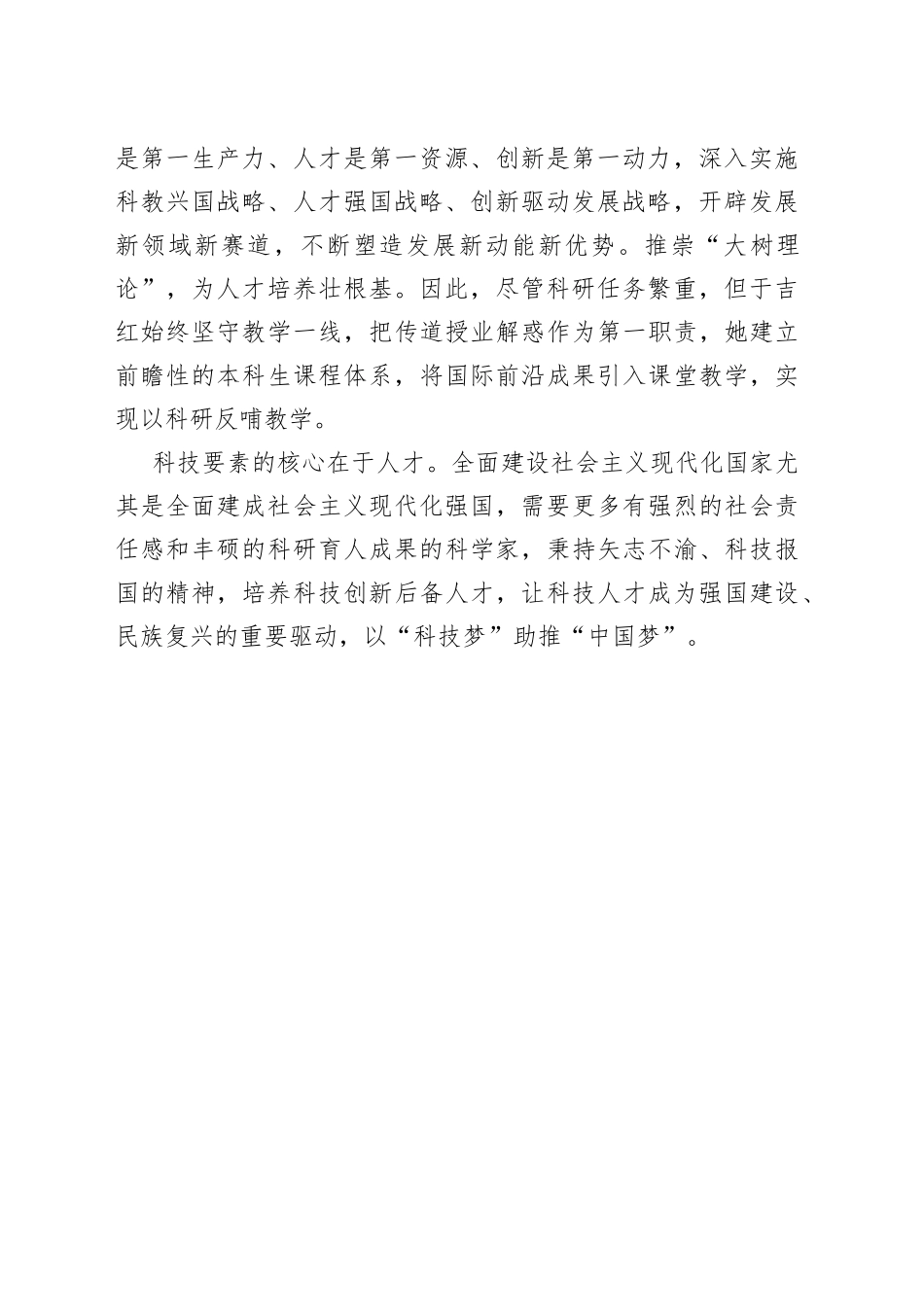 是第一生产力、人才是第一资源、创新是第一动力，深入实施科教兴国战略、人才强国战略、创新驱动发展战略，开辟发展新领域新赛道，不断塑造发展新动能新优势。推崇“大树理论”，为人才培养壮根基。因此，尽管科研任务繁重，但于吉红始终坚守教学一线，把传道授业解惑作为第一职责，她建立前瞻性的本科生课程体系，将国际前沿成果引入课堂教学，实现以科研反哺教学。

科技要素的核心在于人才。全面建设社会主义现代化国家尤其是全面建成社会主义现代化强国，需要更多有强烈的社会责任感和丰硕的科研育人成果的科学家，秉持矢志不渝、科技报国的精神，培养科技创新后备人才，让科技人才成为强国建设、民族复兴的重要驱动，以“科技梦”助推“中国梦”。